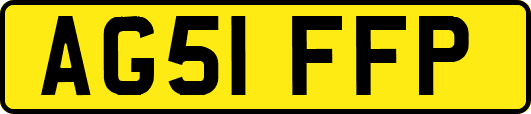 AG51 FFP